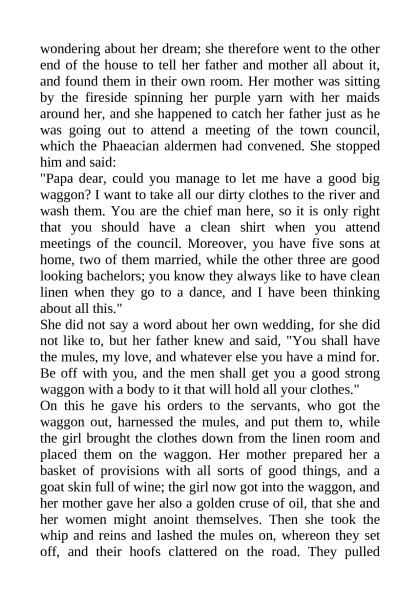 wondering about her dream; she therefore went to the other end of the house to tell her father and mother all about it, and found them in their own room. Her mother was sitting by the fireside spinning her purple yarn with her maids around her, and she happened to catch her father just as he was going out to attend a meeting of the town council, which the Phaeacian aldermen had convened. She stopped him and said:
"Papa dear, could you manage to let me have a good big waggon? I want to take all our dirty clothes to the river and wash them. You are the chief man here, so it is only right that you should have a clean shirt when you attend meetings of the council. Moreover, you have five sons at home, two of them married, while the other three are good looking bachelors; you know they always like to have clean linen when they go to a dance, and I have been thinking about all this."
She did not say a word about her own wedding, for she did not like to, but her father knew and said, "You shall have the mules, my love, and whatever else you have a mind for. Be off with you, and the men shall get you a good strong waggon with a body to it that will hold all your clothes."
On this he gave his orders to the servants, who got the waggon out, harnessed the mules, and put them to, while the girl brought the clothes down from the linen room and placed them on the waggon. Her mother prepared her a basket of provisions with all sorts of good things, and a goat skin full of wine; the girl now got into the waggon, and her mother gave her also a golden cruse of oil, that she and her women might anoint themselves. Then she took the whip and reins and lashed the mules on, whereon they set off, and their hoofs clattered on the road. They pulled